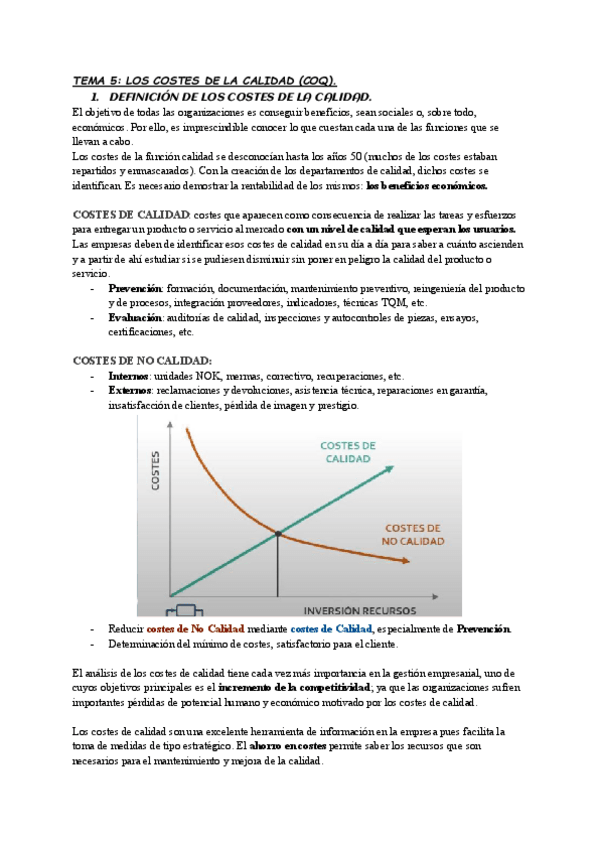 TEMA 5: LOS COSTES DE LA CALIDAD (COQ).

1. DEFINICIÓN DE LOS COSTES DE LA CALIDAD.

El objetivo de todas las organizaciones es conseguir beneficios, sean sociales o, sobre todo, económicos. Por ello, es imprescindible conocer lo que cuestan cada una de las funciones que se llevan a cabo.
Los costes de la función calidad se desconocían hasta los años 50 (muchos de los costes estaban repartidos y enmascarados). Con la creación de los departamentos de calidad, dichos costes se identifican. Es necesario demostrar la rentabilidad de los mismos: los beneficios económicos.

COSTES DE CALIDAD: costes que aparecen como consecuencia de realizar las tareas y esfuerzos para entregar un producto o servicio al mercado con un nivel de calidad que esperan los usuarios.
Las empresas deben de identificar esos costes de calidad en su día a día para saber a cuánto ascienden y a partir de ahí estudiar si se pudiesen disminuir sin poner en peligro la calidad del producto o servicio.
- Prevención: formación, documentación, mantenimiento preventivo, reingeniería del producto y de procesos, integración proveedores, indicadores, técnicas TQM, etc.
- Evaluación: auditorías de calidad, inspecciones y autocontroles de piezas, ensayos, certificaciones, etc.

COSTES DE NO CALIDAD:
- Internos: unidades NOK, mermas, correctivo, recuperaciones, etc.
- Externos: reclamaciones y devoluciones, asistencia técnica, reparaciones en garantía, insatisfacción de clientes, pérdida de imagen y prestigio.

COSTES
COSTES DE CALIDAD
COSTES DE NO CALIDAD
INVERSIÓN RECURSOS

- Reducir costes de No Calidad mediante costes de Calidad, especialmente de Prevención.
- Determinación del mínimo de costes, satisfactorio para el cliente.

El análisis de los costes de calidad tiene cada vez más importancia en la gestión empresarial, uno de cuyos objetivos principales es el incremento de la competitividad; ya que las organizaciones sufren importantes pérdidas de potencial humano y económico motivado por los costes de calidad.

Los costes de calidad son una excelente herramienta de información en la empresa pues facilita la toma de medidas de tipo estratégico. El ahorro en costes permite saber los recursos que son necesarios para el mantenimiento y mejora de la calidad.